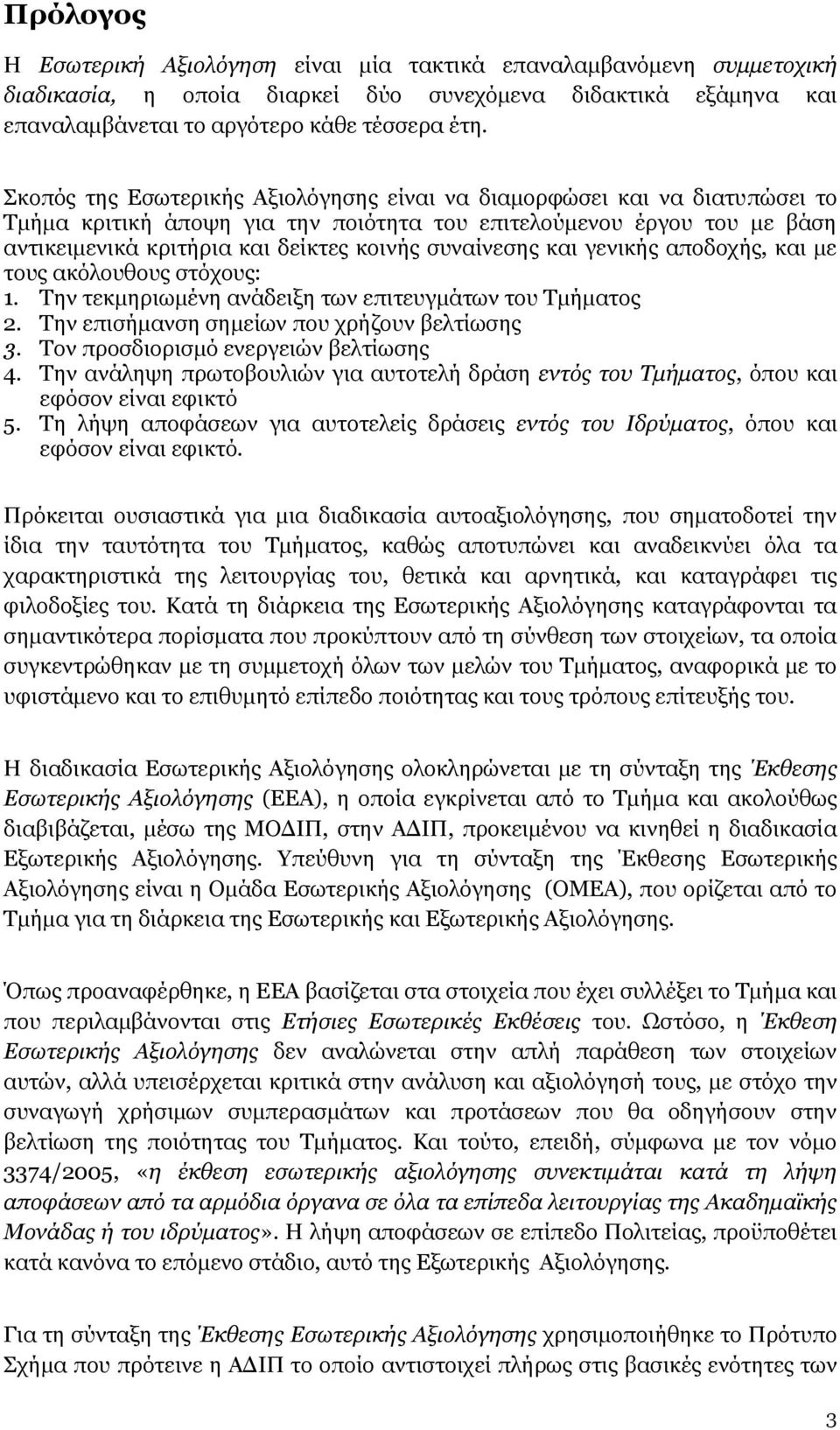 Πρόλογος

Η Εσωτερική Αξιολόγηση είναι μία τακτικά επαναλαμβανόμενη συμμετοχική διαδικασία, η οποία διαρκεί δύο συνεχόμενα διδακτικά εξάμηνα και επαναλαμβάνεται το αργότερο κάθε τέσσερα έτη.

Σκοπός της Εσωτερικής Αξιολόγησης είναι να διαμορφώσει και να διατυπώσει το Τμήμα κριτική άποψη για την ποιότητα του επιτελούμενου έργου του με βάση αντικειμενικά κριτήρια και δείκτες κοινής συναίνεσης και γενικής αποδοχής, και με τους ακόλουθους στόχους:
1. Την τεκμηριωμένη ανάδειξη των επιτευγμάτων του Τμήματος
2. Την επισήμανση σημείων που χρήζουν βελτίωσης
3. Τον προσδιορισμό ενεργειών βελτίωσης
4. Την ανάληψη πρωτοβουλιών για αυτοτελή δράση εντός του Τμήματος, όπου και εφόσον είναι εφικτό
5. Τη λήψη αποφάσεων για αυτοτελείς δράσεις εντός του Ιδρύματος, όπου και εφόσον είναι εφικτό.

Πρόκειται ουσιαστικά για μια διαδικασία αυτοαξιολόγησης, που σηματοδοτεί την ίδια την ταυτότητα του Τμήματος, καθώς αποτυπώνει και αναδεικνύει όλα τα χαρακτηριστικά της λειτουργίας του, θετικά και αρνητικά, και καταγράφει τις φιλοδοξίες του. Κατά τη διάρκεια της Εσωτερικής Αξιολόγησης καταγράφονται τα σημαντικότερα πορίσματα που προκύπτουν από τη σύνθεση των στοιχείων, τα οποία συγκεντρώθηκαν με τη συμμετοχή όλων των μελών του Τμήματος, αναφορικά με το υφιστάμενο και το επιθυμητό επίπεδο ποιότητας και τους τρόπους επίτευξής του.

Η διαδικασία Εσωτερικής Αξιολόγησης ολοκληρώνεται με τη σύνταξη της Έκθεσης Εσωτερικής Αξιολόγησης (ΕΕΑ), η οποία εγκρίνεται από το Τμήμα και ακολούθως διαβιβάζεται, μέσω της ΜΟΔΙΠ, στην ΑΔΙΠ, προκειμένου να κινηθεί η διαδικασία Εξωτερικής Αξιολόγησης. Υπεύθυνη για τη σύνταξη της Έκθεσης Εσωτερικής Αξιολόγησης είναι η Ομάδα Εσωτερικής Αξιολόγησης (ΟΜΕΑ), που ορίζεται από το Τμήμα για τη διάρκεια της Εσωτερικής και Εξωτερικής Αξιολόγησης.

Όπως προαναφέρθηκε, η ΕΕΑ βασίζεται στα στοιχεία που έχει συλλέξει το Τμήμα και που περιλαμβάνονται στις Ετήσιες Εσωτερικές Εκθέσεις του. Ωστόσο, η Έκθεση Εσωτερικής Αξιολόγησης δεν αναλώνεται στην απλή παράθεση των στοιχείων αυτών, αλλά υπεισέρχεται κριτικά στην ανάλυση και αξιολόγησή τους, με στόχο την συναγωγή χρήσιμων συμπερασμάτων και προτάσεων που θα οδηγήσουν στην βελτίωση της ποιότητας του Τμήματος. Και τούτο, επειδή, σύμφωνα με τον νόμο 3374/2005, «η έκθεση εσωτερικής αξιολόγησης συνεκτιμάται κατά τη λήψη αποφάσεων από τα αρμόδια όργανα σε όλα τα επίπεδα λειτουργίας της Ακαδημαϊκής Μονάδας ή του ιδρύματος». Η λήψη αποφάσεων σε επίπεδο Πολιτείας, προϋποθέτει κατά κανόνα το επόμενο στάδιο, αυτό της Εξωτερικής Αξιολόγησης.

Για τη σύνταξη της Έκθεσης Εσωτερικής Αξιολόγησης χρησιμοποιήθηκε το Πρότυπο Σχήμα που πρότεινε η ΑΔΙΠ το οποίο αντιστοιχεί πλήρως στις βασικές ενότητες των

3